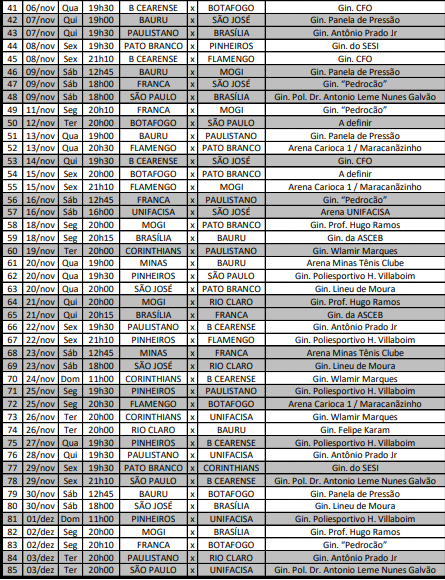 | 41 | 06/nov | Qua | 19h30 | B CEARENSE | x | BOTAFOGO | Gin. CFO |
|---|---|---|---|---|---|---|---|
| 42 | 07/nov | Qui | 19h00 | BAURU | x | SÃO JOSÉ | Gin. Panela de Pressão |
| 43 | 07/nov | Qui | 19h30 | PAULISTANO | x | BRASÍLIA | Gin. Antônio Prado Jr |
| 44 | 08/nov | Sex | 19h30 | PATO BRANCO | x | PINHEIROS | Gin. do SESI |
| 45 | 08/nov | Sex | 21h10 | B CEARENSE | x | FLAMENGO | Gin. CFO |
| 46 | 09/nov | Sáb | 12h45 | BAURU | x | MOGI | Gin. Panela de Pressão |
| 47 | 09/nov | Sáb | 18h00 | FRANCA | x | SÃO JOSÉ | Gin. "Pedrocão" |
| 48 | 09/nov | Sáb | 18h00 | SÃO PAULO | x | BRASÍLIA | Gin. Pol. Dr. Antonio Leme Nunes Galvão |
| 49 | 11/nov | Seg | 20h10 | FRANCA | x | MOGI | Gin. "Pedrocão" |
| 50 | 12/nov | Ter | 20h00 | BOTAFOGO | x | SÃO PAULO | A definir |
| 51 | 13/nov | Qua | 19h00 | BAURU | x | PAULISTANO | Gin. Panela de Pressão |
| 52 | 13/nov | Qua | 20h30 | FLAMENGO | x | PATO BRANCO | Arena Carioca 1 / Maracanãzinho |
| 53 | 14/nov | Qui | 19h30 | B CEARENSE | x | SÃO JOSÉ | Gin. CFO |
| 54 | 15/nov | Sex | 20h00 | BOTAFOGO | x | PATO BRANCO | A definir |
| 55 | 15/nov | Sex | 21h10 | FLAMENGO | x | MOGI | Arena Carioca 1 / Maracanãzinho |
| 56 | 16/nov | Sáb | 12h45 | FRANCA | x | PAULISTANO | Gin. "Pedrocão" |
| 57 | 16/nov | Sáb | 16h00 | UNIFACISA | x | SÃO JOSÉ | Arena UNIFACISA |
| 58 | 18/nov | Seg | 20h00 | MOGI | x | PATO BRANCO | Gin. Prof. Hugo Ramos |
| 59 | 18/nov | Seg | 20h15 | BRASÍLIA | x | BAURU | Gin. da ASCEB |
| 60 | 19/nov | Ter | 20h00 | CORINTHIANS | x | PAULISTANO | Gin. Wlamir Marques |
| 61 | 20/nov | Qua | 19h00 | MINAS | x | BAURU | Arena Minas Tênis Clube |
| 62 | 20/nov | Qua | 19h30 | PINHEIROS | x | SÃO PAULO | Gin. Poliesportivo H. Villaboim |
| 63 | 20/nov | Qua | 20h00 | SÃO JOSÉ | x | PATO BRANCO | Gin. Lineu de Moura |
| 64 | 21/nov | Qui | 20h00 | MOGI | x | RIO CLARO | Gin. Prof. Hugo Ramos |
| 65 | 21/nov | Qui | 20h15 | BRASÍLIA | x | FRANCA | Gin. da ASCEB |
| 66 | 22/nov | Sex | 19h30 | PAULISTANO | x | B CEARENSE | Gin. Antônio Prado Jr |
| 67 | 22/nov | Sex | 21h10 | PINHEIROS | x | FLAMENGO | Gin. Poliesportivo H. Villaboim |
| 68 | 23/nov | Sáb | 12h45 | MINAS | x | FRANCA | Arena Minas Tênis Clube |
| 69 | 23/nov | Sáb | 18h00 | SÃO JOSÉ | x | RIO CLARO | Gin. Lineu de Moura |
| 70 | 24/nov | Dom | 11h00 | CORINTHIANS | x | B CEARENSE | Gin. Wlamir Marques |
| 71 | 25/nov | Seg | 19h30 | PINHEIROS | x | PAULISTANO | Gin. Poliesportivo H. Villaboim |
| 72 | 25/nov | Seg | 20h30 | FLAMENGO | x | BOTAFOGO | Arena Carioca 1 / Maracanãzinho |
| 73 | 26/nov | Ter | 20h00 | CORINTHIANS | x | UNIFACISA | Gin. Wlamir Marques |
| 74 | 26/nov | Ter | 20h00 | RIO CLARO | x | BAURU | Gin. Felipe Karam |
| 75 | 27/nov | Qua | 19h30 | PINHEIROS | x | B CEARENSE | Gin. Poliesportivo H. Villaboim |
| 76 | 28/nov | Qui | 19h30 | PAULISTANO | x | UNIFACISA | Gin. Antônio Prado Jr |
| 77 | 29/nov | Sex | 19h30 | PATO BRANCO | x | CORINTHIANS | Gin. do SESI |
| 78 | 29/nov | Sex | 21h10 | SÃO PAULO | x | B CEARENSE | Gin. Pol. Dr. Antonio Leme Nunes Galvão |
| 79 | 30/nov | Sáb | 12h45 | BAURU | x | BOTAFOGO | Gin. Panela de Pressão |
| 80 | 30/nov | Sáb | 18h00 | SÃO JOSÉ | x | BRASÍLIA | Gin. Lineu de Moura |
| 81 | 01/dez | Dom | 11h00 | PINHEIROS | x | UNIFACISA | Gin. Poliesportivo H. Villaboim |
| 82 | 02/dez | Seg | 20h00 | MOGI | x | BRASÍLIA | Gin. Prof. Hugo Ramos |
| 83 | 02/dez | Seg | 20h10 | FRANCA | x | BOTAFOGO | Gin. "Pedrocão" |
| 84 | 03/dez | Ter | 20h00 | PAULISTANO | x | RIO CLARO | Gin. Antônio Prado Jr |
| 85 | 03/dez | Ter | 20h00 | SÃO PAULO | x | UNIFACISA | Gin. Pol. Dr. Antonio Leme Nunes Galvão |